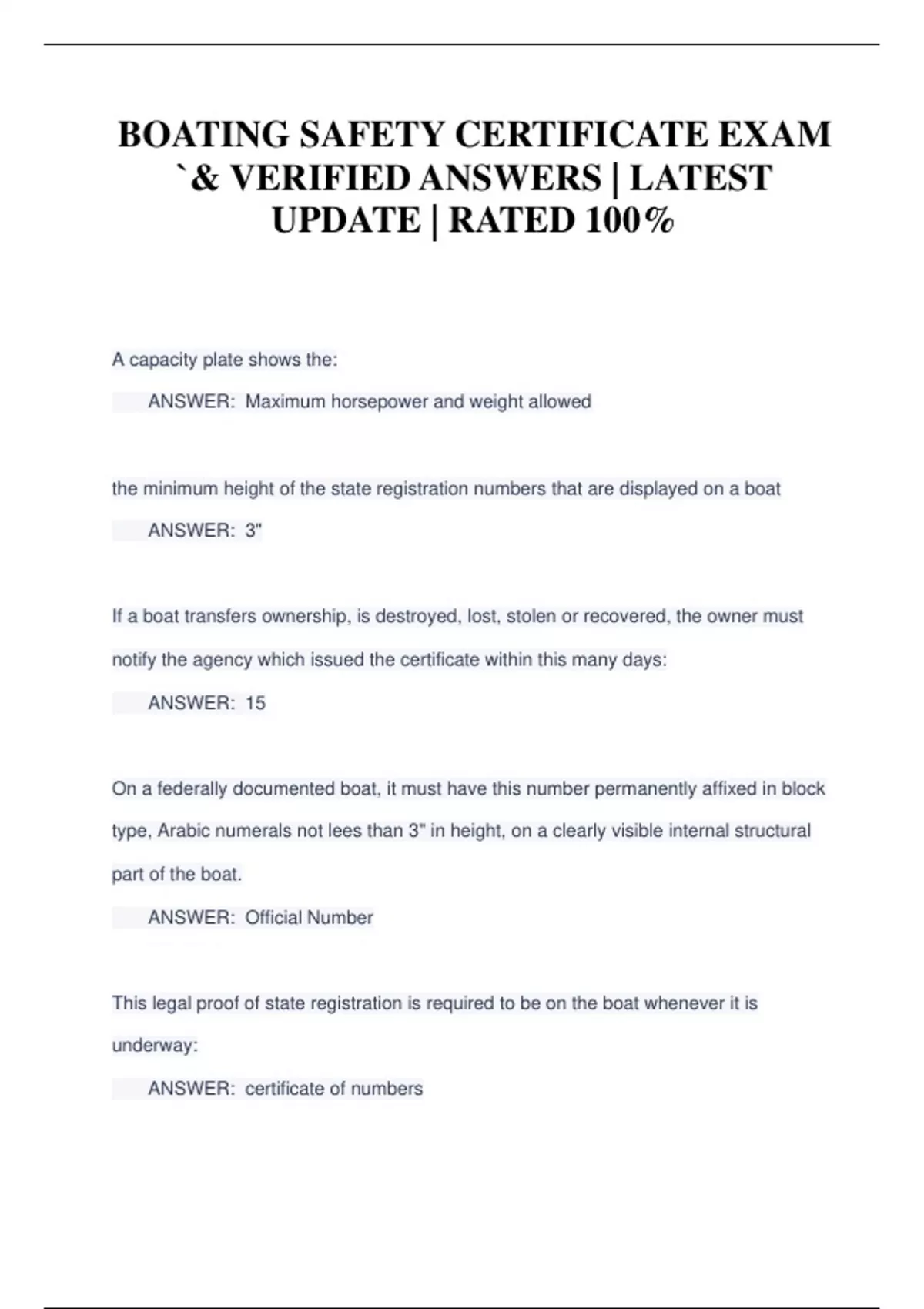 BOATING SAFETY CERTIFICATE EXAM `& VERIFIED ANSWERS | LATEST UPDATE | RATED 100%

A capacity plate shows the:

ANSWER: Maximum horsepower and weight allowed

the minimum height of the state registration numbers that are displayed on a boat

ANSWER: 3"

If a boat transfers ownership, is destroyed, lost, stolen or recovered, the owner must notify the agency which issued the certificate within this many days:

ANSWER: 15

On a federally documented boat, it must have this number permanently affixed in block type, Arabic numerals not lees than 3" in height, on a clearly visible internal structural part of the boat.

ANSWER: Official Number

This legal proof of state registration is required to be on the boat whenever it is underway:

ANSWER: certificate of numbers